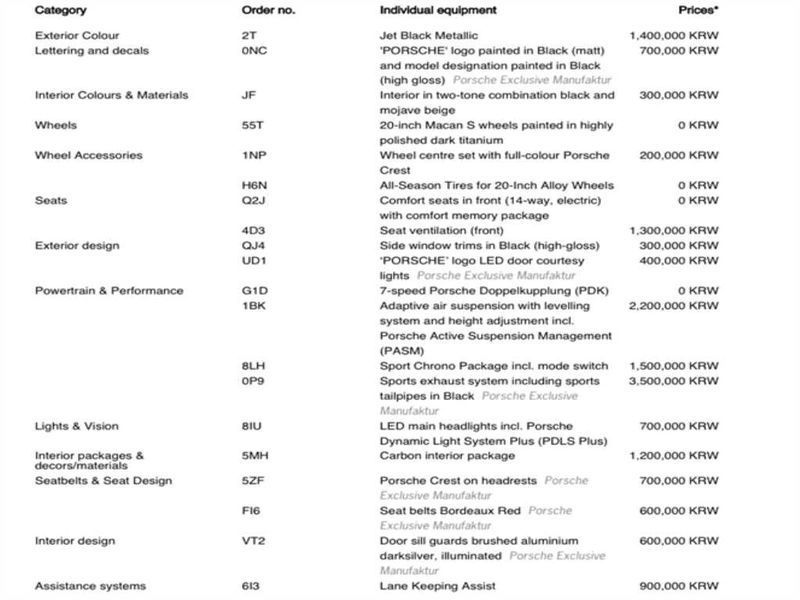 | Category | Order no. | Individual equipment | Prices* |
|---|---|---|---|
| Exterior Colour | 2T | Jet Black Metallic | 1,400,000 KRW |
| Lettering and decals | 0NC | 'PORSCHE' logo painted in Black (matt) and model designation painted in Black (high gloss) Porsche Exclusive Manufaktur | 700,000 KRW |
| Interior Colours & Materials | JF | Interior in two-tone combination black and mojave beige | 300,000 KRW |
| Wheels | 55T | 20-inch Macan S wheels painted in highly polished dark titanium | 0 KRW |
| Wheel Accessories | 1NP | Wheel centre set with full-colour Porsche Crest | 200,000 KRW |
| | H6N | All-Season Tires for 20-Inch Alloy Wheels | 0 KRW |
| Seats | Q2J | Comfort seats in front (14-way, electric) with comfort memory package | 0 KRW |
| | 4D3 | Seat ventilation (front) | 1,300,000 KRW |
| Exterior design | QJ4 | Side window trims in Black (high-gloss) | 300,000 KRW |
| | UD1 | 'PORSCHE' logo LED door courtesy lights Porsche Exclusive Manufaktur | 400,000 KRW |
| Powertrain & Performance | G1D | 7-speed Porsche Doppelkupplung (PDK) | 0 KRW |
| | 1BK | Adaptive air suspension with levelling system and height adjustment incl. Porsche Active Suspension Management (PASM) | 2,200,000 KRW |
| | 8LH | Sport Chrono Package incl. mode switch | 1,500,000 KRW |
| | 0P9 | Sports exhaust system including sports tailpipes in Black Porsche Exclusive Manufaktur | 3,500,000 KRW |
| Lights & Vision | 8IU | LED main headlights incl. Porsche Dynamic Light System Plus (PDLS Plus) | 700,000 KRW |
| Interior packages & decors/materials | 5MH | Carbon interior package | 1,200,000 KRW |
| Seatbelts & Seat Design | 5ZF | Porsche Crest on headrests Porsche Exclusive Manufaktur | 700,000 KRW |
| | FI6 | Seat belts Bordeaux Red Porsche Exclusive Manufaktur | 600,000 KRW |
| Interior design | VT2 | Door sill guards brushed aluminium darksilver, illuminated Porsche Exclusive Manufaktur | 600,000 KRW |
| Assistance systems | 6I3 | Lane Keeping Assist | 900,000 KRW |